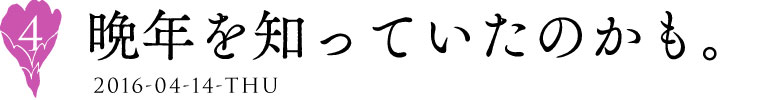 4

晩年を知っていたのかも。

2016-04-14-THU